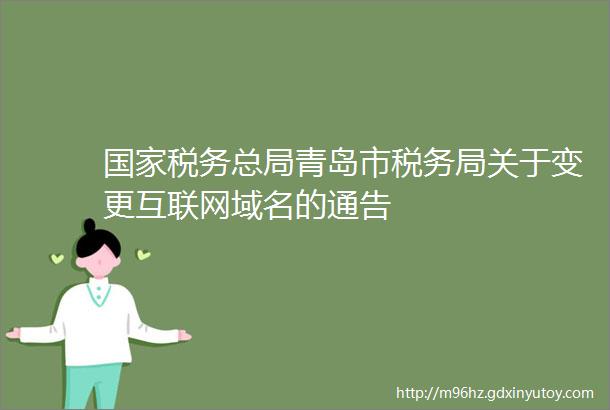 国家税务总局青岛市税务局关于变更互联网域名的通告

http://m96hz.gdxinyutoy.com